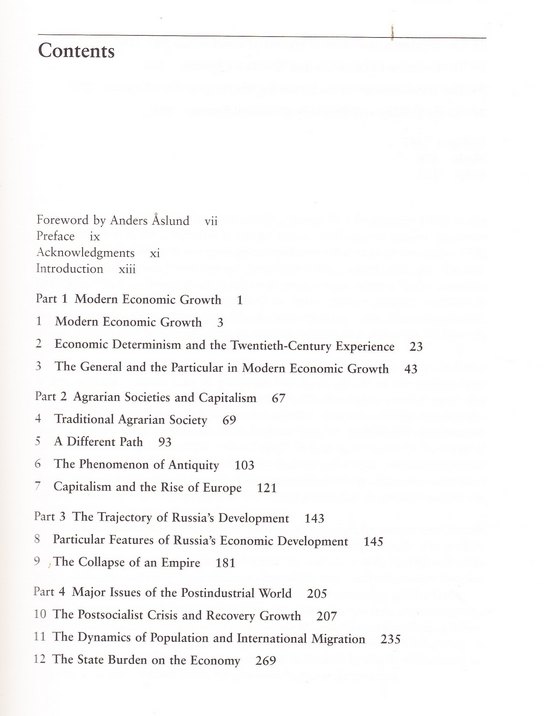 Contents

Foreword by Anders Åslund vii
Preface ix
Acknowledgments xi
Introduction xiii

Part 1 Modern Economic Growth 1
1 Modern Economic Growth 3
2 Economic Determinism and the Twentieth-Century Experience 23
3 The General and the Particular in Modern Economic Growth 43

Part 2 Agrarian Societies and Capitalism 67
4 Traditional Agrarian Society 69
5 A Different Path 93
6 The Phenomenon of Antiquity 103
7 Capitalism and the Rise of Europe 121

Part 3 The Trajectory of Russia's Development 143
8 Particular Features of Russia's Economic Development 145
9 The Collapse of an Empire 181

Part 4 Major Issues of the Postindustrial World 205
10 The Postsocialist Crisis and Recovery Growth 207
11 The Dynamics of Population and International Migration 235
12 The State Burden on the Economy 269